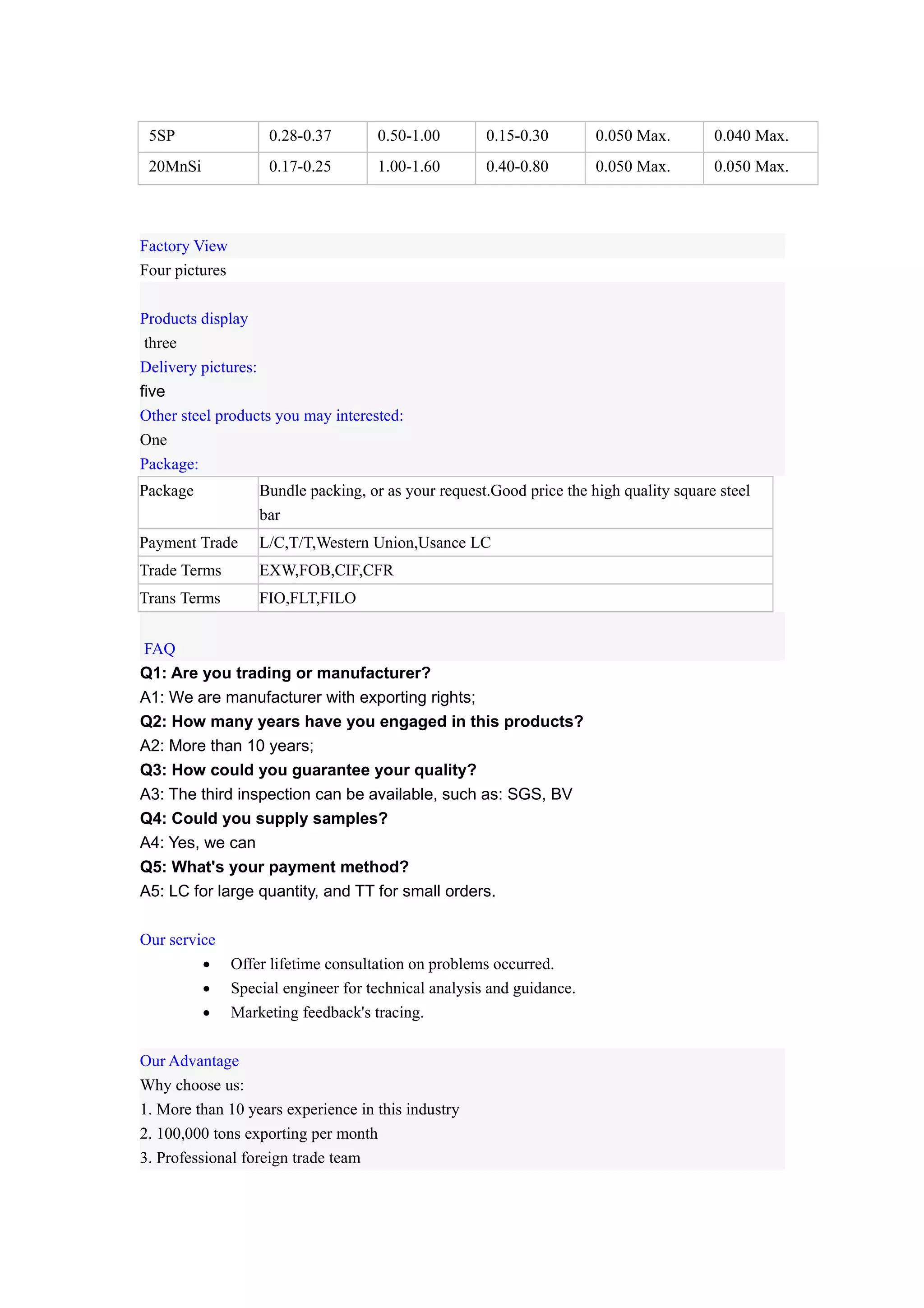 | 5SP | 0.28-0.37 | 0.50-1.00 | 0.15-0.30 | 0.050 Max. | 0.040 Max. |
|---|---|---|---|---|---|
| 20MnSi | 0.17-0.25 | 1.00-1.60 | 0.40-0.80 | 0.050 Max. | 0.050 Max. |

Factory View

Four pictures

Products display

three

Delivery pictures:

five

Other steel products you may interested:

One

Package:

| Package | Bundle packing, or as your request.Good price the high quality square steel bar |
|---|---|
| Payment Trade | L/C,T/T,Western Union,Usance LC |
| Trade Terms | EXW,FOB,CIF,CFR |
| Trans Terms | FIO,FLT,FILO |

FAQ

Q1: Are you trading or manufacturer?

A1: We are manufacturer with exporting rights;

Q2: How many years have you engaged in this products?

A2: More than 10 years;

Q3: How could you guarantee your quality?

A3: The third inspection can be available, such as: SGS, BV

Q4: Could you supply samples?

A4: Yes, we can

Q5: What's your payment method?

A5: LC for large quantity, and TT for small orders.

Our service

• Offer lifetime consultation on problems occurred.
• Special engineer for technical analysis and guidance.
• Marketing feedback's tracing.

Our Advantage

Why choose us:

1. More than 10 years experience in this industry
2. 100,000 tons exporting per month
3. Professional foreign trade team